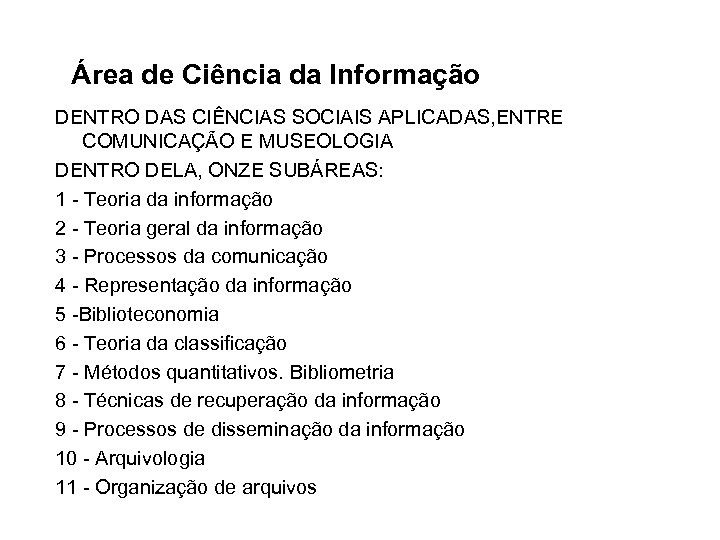 Área de Ciência da Informação

DENTRO DAS CIÊNCIAS SOCIAIS APLICADAS,ENTRE COMUNICAÇÃO E MUSEOLOGIA

DENTRO DELA, ONZE SUBÁREAS:

1 - Teoria da informação

2 - Teoria geral da informação

3 - Processos da comunicação

4 - Representação da informação

5 -Biblioteconomia

6 - Teoria da classificação

7 - Métodos quantitativos. Bibliometria

8 - Técnicas de recuperação da informação

9 - Processos de disseminação da informação

10 - Arquivologia

11 - Organização de arquivos